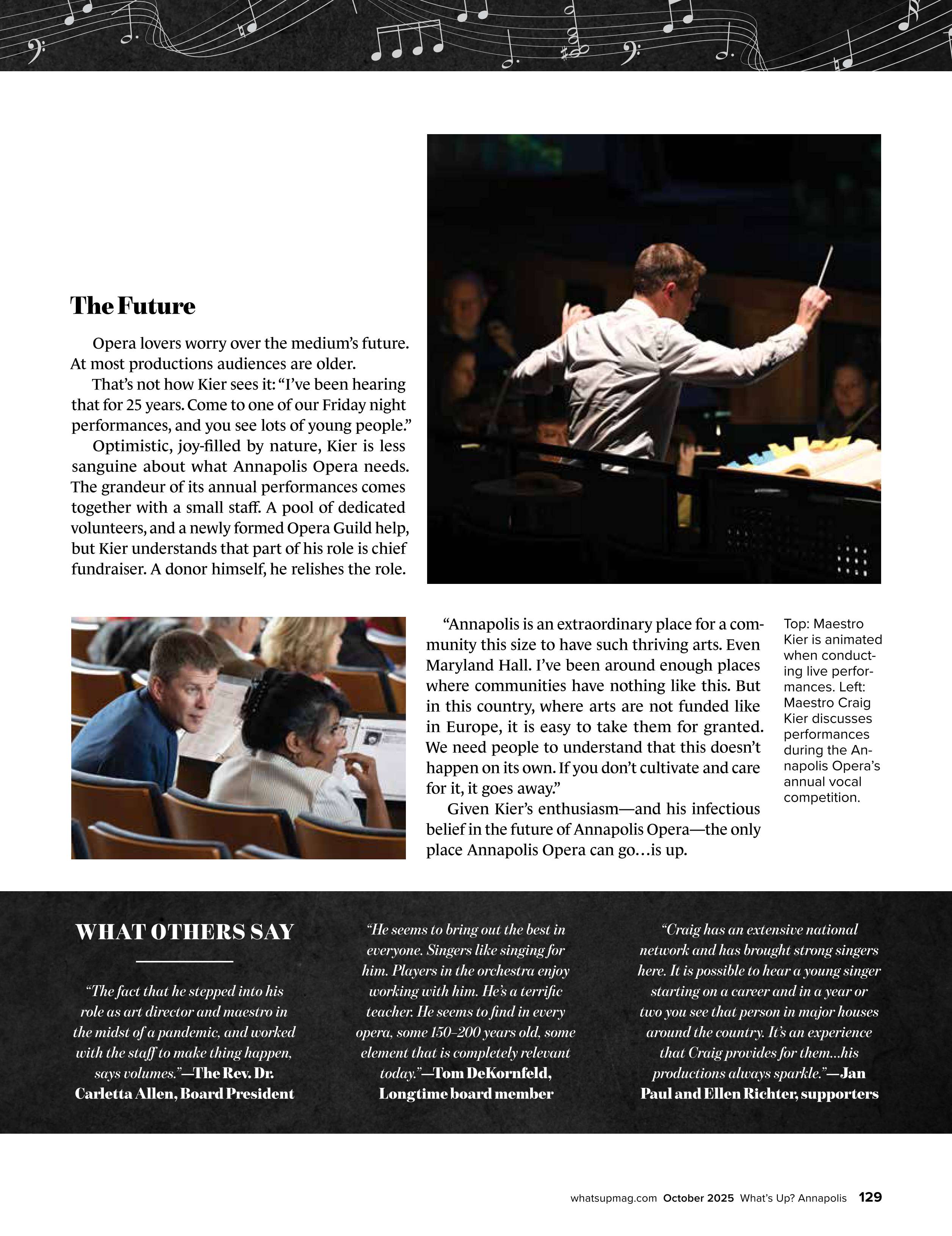 The Future

Opera lovers worry over the medium's future. At most productions audiences are older.

That's not how Kier sees it: "I've been hearing that for 25 years. Come to one of our Friday night performances, and you see lots of young people."

Optimistic, joy-filled by nature, Kier is less sanguine about what Annapolis Opera needs. The grandeur of its annual performances comes together with a small staff. A pool of dedicated volunteers, and a newly formed Opera Guild help, but Kier understands that part of his role is chief fundraiser. A donor himself, he relishes the role.

"Annapolis is an extraordinary place for a community this size to have such thriving arts. Even Maryland Hall. I've been around enough places where communities have nothing like this. But in this country, where arts are not funded like in Europe, it is easy to take them for granted. We need people to understand that this doesn't happen on its own. If you don't cultivate and care for it, it goes away."

Given Kier's enthusiasm—and his infectious belief in the future of Annapolis Opera—the only place Annapolis Opera can go…is up.

Top: Maestro Kier is animated when conducting live performances. Left: Maestro Craig Kier discusses performances during the Annapolis Opera's annual vocal competition.

WHAT OTHERS SAY

"The fact that he stepped into his role as art director and maestro in the midst of a pandemic, and worked with the staff to make thing happen, says volumes."—The Rev. Dr. Carletta Allen, Board President

"He seems to bring out the best in everyone. Singers like singing for him. Players in the orchestra enjoy working with him. He's a terrific teacher. He seems to find in every opera, some 150–200 years old, some element that is completely relevant today."—Tom DeKornfeld, Longtime board member

"Craig has an extensive national network and has brought strong singers here. It is possible to hear a young singer starting on a career and in a year or two you see that person in major houses around the country. It's an experience that Craig provides for them...his productions always sparkle."—Jan Paul and Ellen Richter, supporters

whatsupmag.com October 2025 What's Up? Annapolis 129